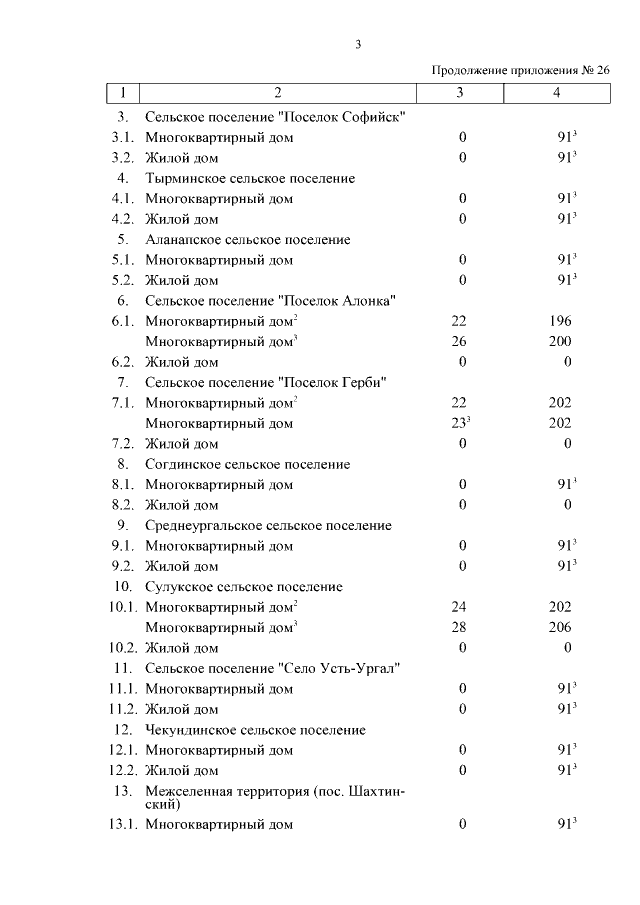 3

Продолжение приложения № 26

| 1 | 2 | 3 | 4 |
|---|---|---|---|
| 3. | Сельское поселение "Поселок Софийск" | | |
| 3.1. | Многоквартирный дом | 0 | $91^3$ |
| 3.2. | Жилой дом | 0 | $91^3$ |
| 4. | Тырминское сельское поселение | | |
| 4.1. | Многоквартирный дом | 0 | $91^3$ |
| 4.2. | Жилой дом | 0 | $91^3$ |
| 5. | Аланапское сельское поселение | | |
| 5.1. | Многоквартирный дом | 0 | $91^3$ |
| 5.2. | Жилой дом | 0 | $91^3$ |
| 6. | Сельское поселение "Поселок Алонка" | | |
| 6.1. | Многоквартирный дом$^2$ | 22 | 196 |
| | Многоквартирный дом$^3$ | 26 | 200 |
| 6.2. | Жилой дом | 0 | 0 |
| 7. | Сельское поселение "Поселок Герби" | | |
| 7.1. | Многоквартирный дом$^2$ | 22 | 202 |
| | Многоквартирный дом | $23^3$ | 202 |
| 7.2. | Жилой дом | 0 | 0 |
| 8. | Согдинское сельское поселение | | |
| 8.1. | Многоквартирный дом | 0 | $91^3$ |
| 8.2. | Жилой дом | 0 | 0 |
| 9. | Среднеургальское сельское поселение | | |
| 9.1. | Многоквартирный дом | 0 | $91^3$ |
| 9.2. | Жилой дом | 0 | $91^3$ |
| 10. | Сулукское сельское поселение | | |
| 10.1. | Многоквартирный дом$^2$ | 24 | 202 |
| | Многоквартирный дом$^3$ | 28 | 206 |
| 10.2. | Жилой дом | 0 | 0 |
| 11. | Сельское поселение "Село Усть-Ургал" | | |
| 11.1. | Многоквартирный дом | 0 | $91^3$ |
| 11.2. | Жилой дом | 0 | $91^3$ |
| 12. | Чекундинское сельское поселение | | |
| 12.1. | Многоквартирный дом | 0 | $91^3$ |
| 12.2. | Жилой дом | 0 | $91^3$ |
| 13. | Межселенная территория (пос. Шахтинский) | | |
| 13.1. | Многоквартирный дом | 0 | $91^3$ |